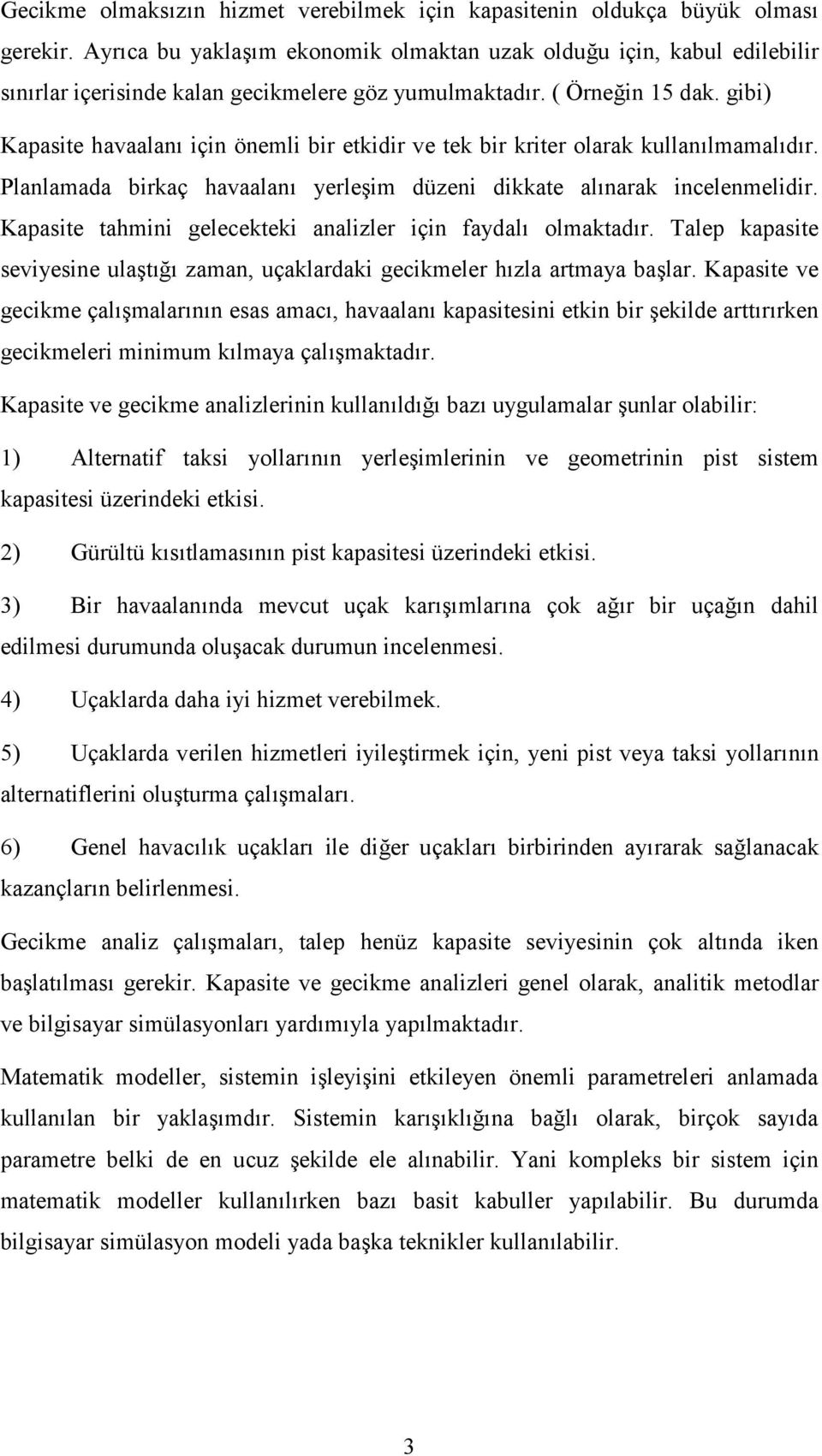 Gecikme olmaksızın hizmet verebilmek için kapasitenin oldukça büyük olması gerekir. Ayrıca bu yaklaşım ekonomik olmaktan uzak olduğu için, kabul edilebilir sınırlar içerisinde kalan gecikmelere göz yumulmaktadır. ( Örneğin 15 dak. gibi) Kapasite havaalanı için önemli bir etkidir ve tek bir kriter olarak kullanılmamalıdır. Planlamada birkaç havaalanı yerleşim düzeni dikkate alınarak incelenmelidir. Kapasite tahmini gelecekteki analizler için faydalı olmaktadır. Talep kapasite seviyesine ulaştığı zaman, uçaklardaki gecikmeler hızla artmaya başlar. Kapasite ve gecikme çalışmalarının esas amacı, havaalanı kapasitesini etkin bir şekilde arttırırken gecikmeleri minimum kılmaya çalışmaktadır.

Kapasite ve gecikme analizlerinin kullanıldığı bazı uygulamalar şunlar olabilir:

1) Alternatif taksi yollarının yerleşimlerinin ve geometrinin pist sistem kapasitesi üzerindeki etkisi.

2) Gürültü kısıtlamasının pist kapasitesi üzerindeki etkisi.

3) Bir havaalanında mevcut uçak karışımlarına çok ağır bir uçağın dahil edilmesi durumunda oluşacak durumun incelenmesi.

4) Uçaklarda daha iyi hizmet verebilmek.

5) Uçaklarda verilen hizmetleri iyileştirmek için, yeni pist veya taksi yollarının alternatiflerini oluşturma çalışmaları.

6) Genel havacılık uçakları ile diğer uçakları birbirinden ayırarak sağlanacak kazançların belirlenmesi.

Gecikme analiz çalışmaları, talep henüz kapasite seviyesinin çok altında iken başlatılması gerekir. Kapasite ve gecikme analizleri genel olarak, analitik metodlar ve bilgisayar simülasyonları yardımıyla yapılmaktadır.

Matematik modeller, sistemin işleyişini etkileyen önemli parametreleri anlamada kullanılan bir yaklaşımdır. Sistemin karışıklığına bağlı olarak, birçok sayıda parametre belki de en ucuz şekilde ele alınabilir. Yani kompleks bir sistem için matematik modeller kullanılırken bazı basit kabuller yapılabilir. Bu durumda bilgisayar simülasyon modeli yada başka teknikler kullanılabilir.

3